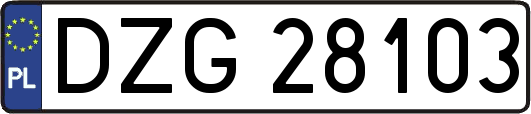 PL
DZG 28103